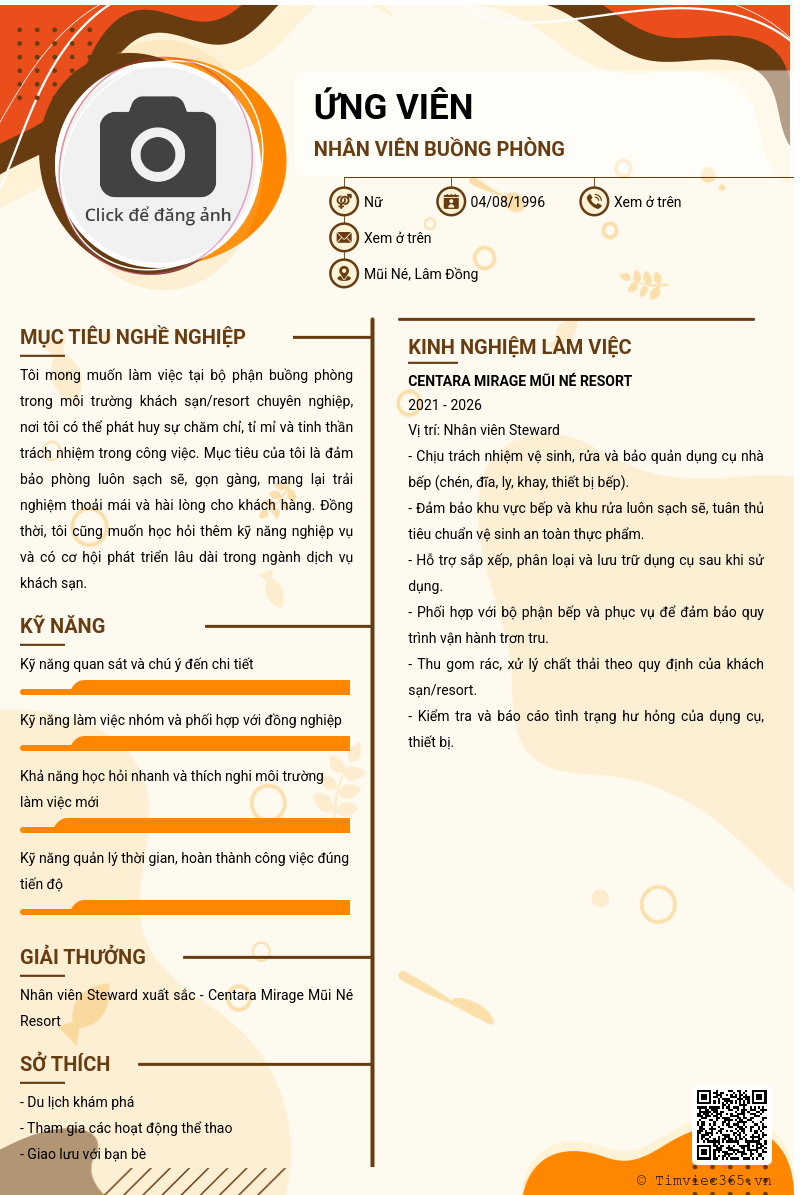 Click để đăng ảnh

ỨNG VIÊN

NHÂN VIÊN BUỒNG PHÒNG

Nữ

04/08/1996

Xem ở trên

Xem ở trên

Mũi Né, Lâm Đồng

MỤC TIÊU NGHỀ NGHIỆP

Tôi mong muốn làm việc tại bộ phận buồng phòng trong môi trường khách sạn/resort chuyên nghiệp, nơi tôi có thể phát huy sự chăm chỉ, tỉ mỉ và tinh thần trách nhiệm trong công việc. Mục tiêu của tôi là đảm bảo phòng luôn sạch sẽ, gọn gàng, mang lại trải nghiệm thoải mái và hài lòng cho khách hàng. Đồng thời, tôi cũng muốn học hỏi thêm kỹ năng nghiệp vụ và có cơ hội phát triển lâu dài trong ngành dịch vụ khách sạn.

KỸ NĂNG

Kỹ năng quan sát và chú ý đến chi tiết

Kỹ năng làm việc nhóm và phối hợp với đồng nghiệp

Khả năng học hỏi nhanh và thích nghi môi trường làm việc mới

Kỹ năng quản lý thời gian, hoàn thành công việc đúng tiến độ

GIẢI THƯỞNG

Nhân viên Steward xuất sắc - Centara Mirage Mũi Né Resort

SỞ THÍCH

- Du lịch khám phá
- Tham gia các hoạt động thể thao
- Giao lưu với bạn bè

KINH NGHIỆM LÀM VIỆC

CENTARA MIRAGE MŨI NÉ RESORT

2021 - 2026

Vị trí: Nhân viên Steward

- Chịu trách nhiệm vệ sinh, rửa và bảo quản dụng cụ nhà bếp (chén, đĩa, ly, khay, thiết bị bếp).
- Đảm bảo khu vực bếp và khu rửa luôn sạch sẽ, tuân thủ tiêu chuẩn vệ sinh an toàn thực phẩm.
- Hỗ trợ sắp xếp, phân loại và lưu trữ dụng cụ sau khi sử dụng.
- Phối hợp với bộ phận bếp và phục vụ để đảm bảo quy trình vận hành trơn tru.
- Thu gom rác, xử lý chất thải theo quy định của khách sạn/resort.
- Kiểm tra và báo cáo tình trạng hư hỏng của dụng cụ, thiết bị.

© Timviec365.vn